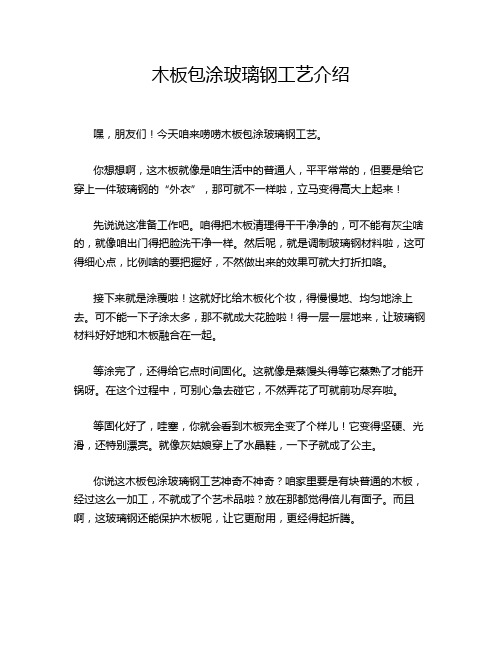 木板包涂玻璃钢工艺介绍

嘿，朋友们！今天咱来唠唠木板包涂玻璃钢工艺。

你想想啊，这木板就像是咱生活中的普通人，平平常常的，但要是给它穿上一件玻璃钢的“外衣”，那可就不一样啦，立马变得高大上起来！

先说说这准备工作吧。咱得把木板清理得干干净净的，可不能有灰尘啥的，就像咱出门得把脸洗干净一样。然后呢，就是调制玻璃钢材料啦，这可得细心点，比例啥的要把握好，不然做出来的效果可就大打折扣咯。

接下来就是涂覆啦！这就好比给木板化个妆，得慢慢地、均匀地涂上去。可不能一下子涂太多，那不就成大花脸啦！得一层一层地来，让玻璃钢材料好好地和木板融合在一起。

等涂完了，还得给它点时间固化。这就像是蒸馒头得等它蒸熟了才能开锅呀。在这个过程中，可别心急去碰它，不然弄花了可就前功尽弃啦。

等固化好了，哇塞，你就会看到木板完全变了个样儿！它变得坚硬、光滑，还特别漂亮。就像灰姑娘穿上了水晶鞋，一下子就成了公主。

你说这木板包涂玻璃钢工艺神奇不神奇？咱家里要是有块普通的木板，经过这么一加工，不就成了个艺术品啦？放在那都觉得倍儿有面子。而且啊，这玻璃钢还能保护木板呢，让它更耐用，更经得起折腾。